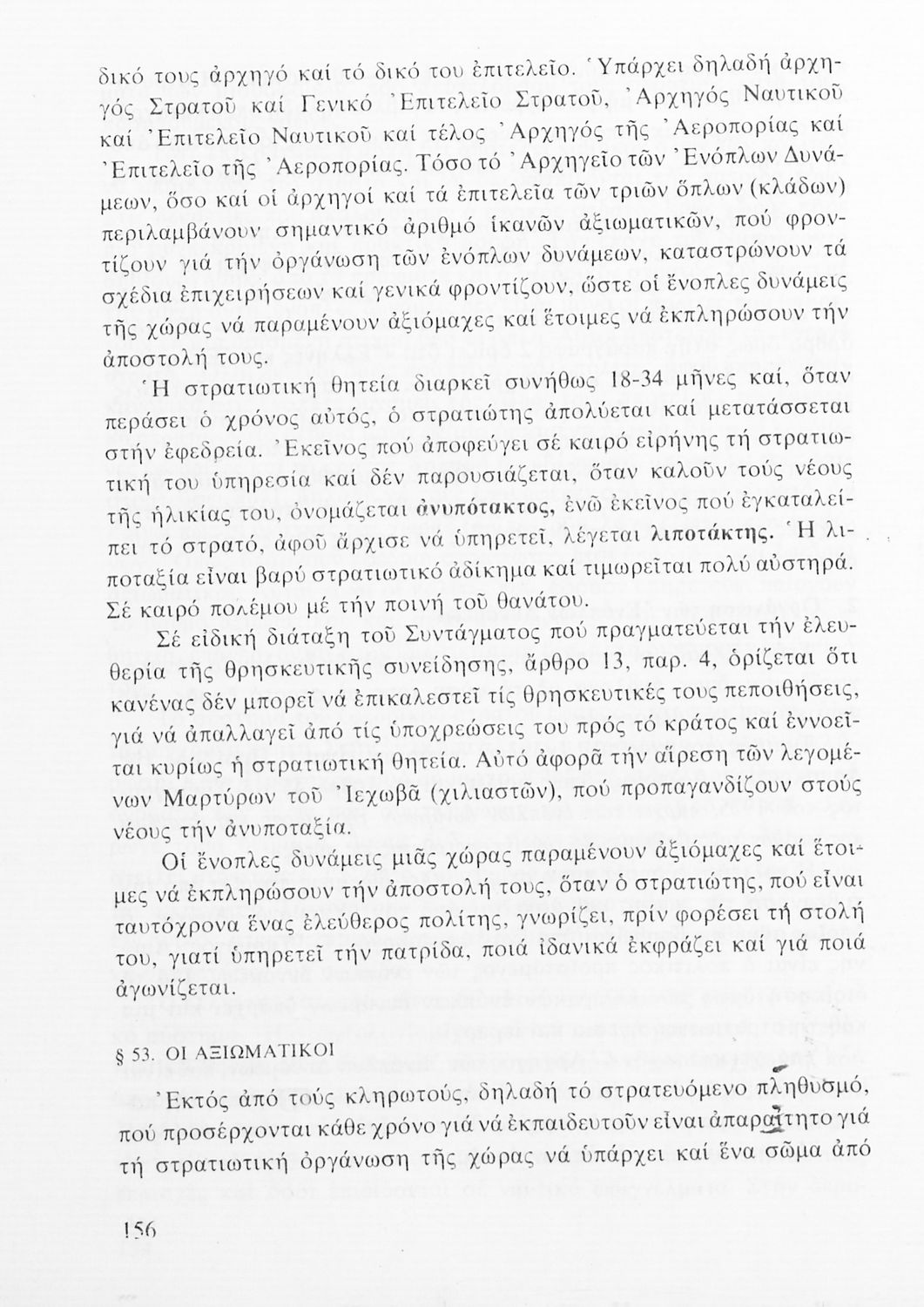 δικό τους ἀρχηγό καί τό δικό του ἐπιτελεῖο. Ὑπάρχει δηλαδή ἀρχηγός Στρατοῦ καί Γενικό Ἐπιτελεῖο Στρατοῦ, Ἀρχηγός Ναυτικοῦ καί Ἐπιτελεῖο Ναυτικοῦ καί τέλος Ἀρχηγός τῆς Ἀεροπορίας καί Ἐπιτελεῖο τῆς Ἀεροπορίας. Τόσο τό Ἀρχηγεῖο τῶν Ἐνόπλων Δυνάμεων, ὅσο καί οἱ ἀρχηγοί καί τά ἐπιτελεῖα τῶν τριῶν ὅπλων (κλάδων) περιλαμβάνουν σημαντικό ἀριθμό ἱκανῶν ἀξιωματικῶν, πού φροντίζουν γιά τήν ὀργάνωση τῶν ἐνόπλων δυνάμεων, καταστρώνουν τά σχέδια ἐπιχειρήσεων καί γενικά φροντίζουν, ὥστε οἱ ἔνοπλες δυνάμεις τῆς χώρας νά παραμένουν ἀξιόμαχες καί ἕτοιμες νά ἐκπληρώσουν τήν ἀποστολή τους.

Ἡ στρατιωτική θητεία διαρκεῖ συνήθως 18-34 μῆνες καί, ὅταν περάσει ὁ χρόνος αὐτός, ὁ στρατιώτης ἀπολύεται καί μετατάσσεται στήν ἐφεδρεία. Ἐκεῖνος πού ἀποφεύγει σέ καιρό εἰρήνης τή στρατιωτική του ὑπηρεσία καί δέν παρουσιάζεται, ὅταν καλοῦν τούς νέους τῆς ἡλικίας του, ὀνομάζεται ἀνυπότακτος, ἐνῶ ἐκεῖνος πού ἐγκαταλείπει τό στρατό, ἀφοῦ ἄρχισε νά ὑπηρετεῖ, λέγεται λιποτάκτης. Ἡ λιποταξία εἶναι βαρύ στρατιωτικό ἀδίκημα καί τιμωρεῖται πολύ αὐστηρά. Σέ καιρό πολέμου μέ τήν ποινή τοῦ θανάτου.

Σέ εἰδική διάταξη τοῦ Συντάγματος πού πραγματεύεται τήν ἐλευθερία τῆς θρησκευτικῆς συνείδησης, ἄρθρο 13, παρ. 4, ὁρίζεται ὅτι κανένας δέν μπορεῖ νά ἐπικαλεστεῖ τίς θρησκευτικές τους πεποιθήσεις, γιά νά ἀπαλλαγεῖ ἀπό τίς ὑποχρεώσεις του πρός τό κράτος καί ἐννοεῖται κυρίως ἡ στρατιωτική θητεία. Αὐτό ἀφορᾶ τήν αἵρεση τῶν λεγομένων Μαρτύρων τοῦ Ἰεχωβᾶ (χιλιαστῶν), πού προπαγανδίζουν στούς νέους τήν ἀνυποταξία.

Οἱ ἔνοπλες δυνάμεις μιᾶς χώρας παραμένουν ἀξιόμαχες καί ἕτοιμες νά ἐκπληρώσουν τήν ἀποστολή τους, ὅταν ὁ στρατιώτης, πού εἶναι ταυτόχρονα ἕνας ἐλεύθερος πολίτης, γνωρίζει, πρίν φορέσει τή στολή του, γιατί ὑπηρετεῖ τήν πατρίδα, ποιά ἰδανικά ἐκφράζει καί γιά ποιά ἀγωνίζεται.

§ 53. ΟΙ ΑΞΙΩΜΑΤΙΚΟΙ

Ἐκτός ἀπό τούς κληρωτούς, δηλαδή τό στρατευόμενο πληθυσμό, πού προσέρχονται κάθε χρόνο γιά νά ἐκπαιδευτοῦν εἶναι ἀπαραίτητο γιά τή στρατιωτική ὀργάνωση τῆς χώρας νά ὑπάρχει καί ἕνα σῶμα ἀπό

156